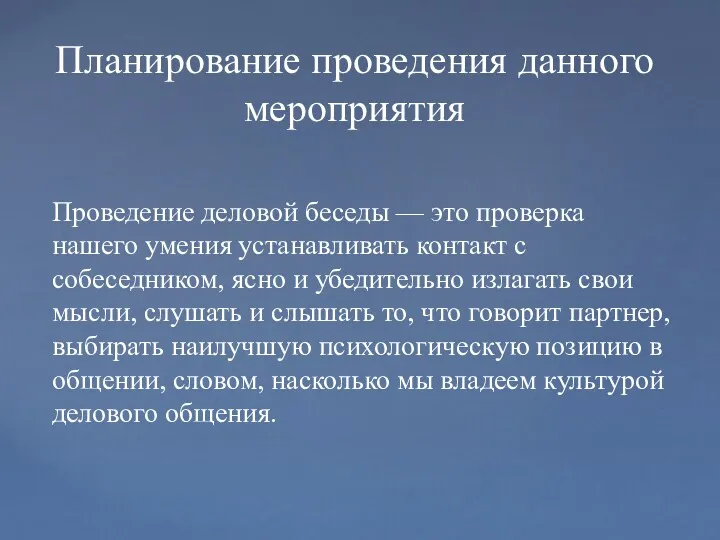 Планирование проведения данного мероприятия

Проведение деловой беседы — это проверка нашего умения устанавливать контакт с собеседником, ясно и убедительно излагать свои мысли, слушать и слышать то, что говорит партнер, выбирать наилучшую психологическую позицию в общении, словом, насколько мы владеем культурой делового общения.